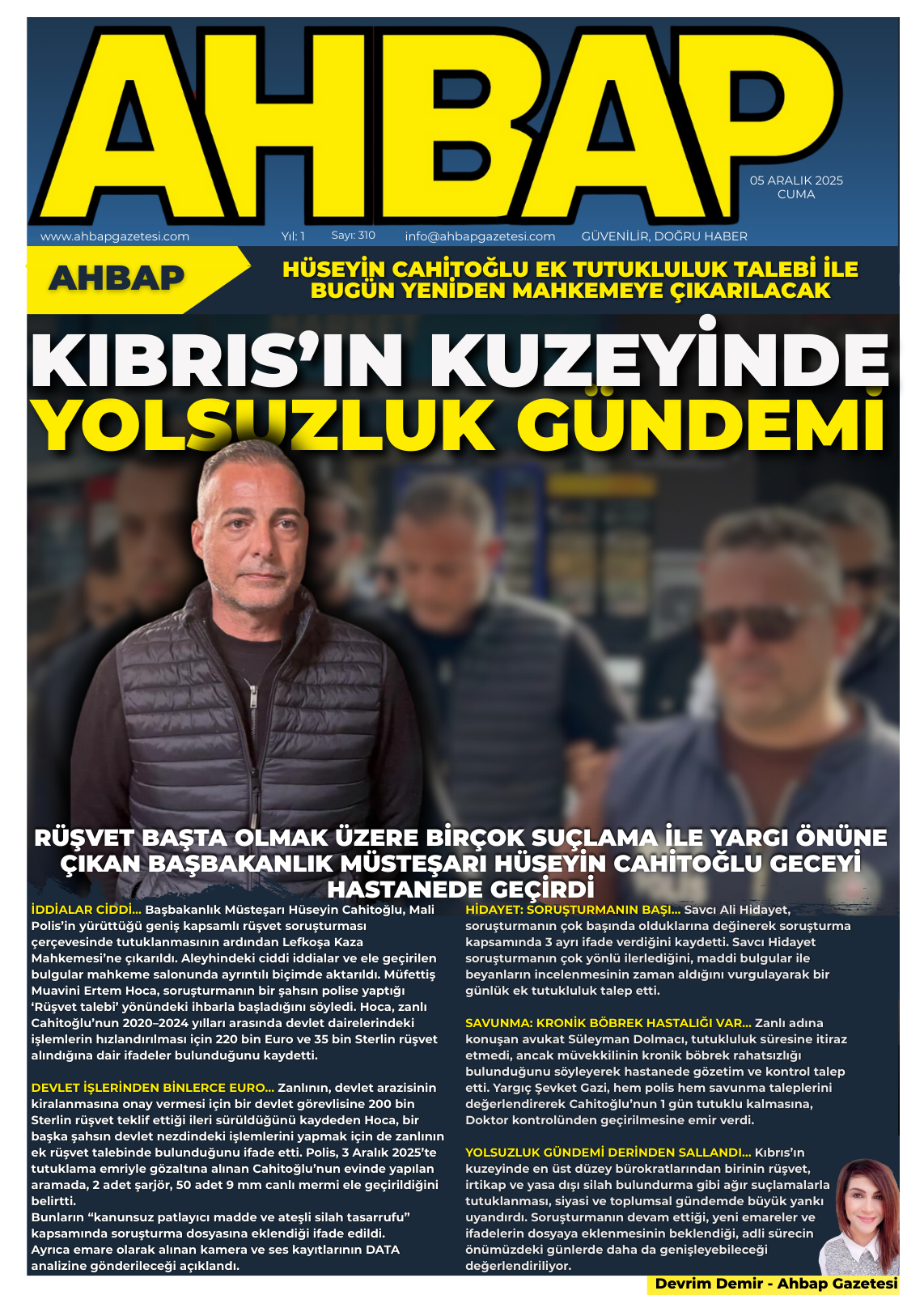 AHBAP

05 ARALIK 2025
CUMA

www.ahbapgazetesi.com Yıl: 1 Sayı: 310 info@ahbapgazetesi.com GÜVENİLİR, DOĞRU HABER

AHBAP

HÜSEYİN CAHİTOĞLU EK TUTUKLULUK TALEBİ İLE BUGÜN YENİDEN MAHKEMEYE ÇIKARILACAK

KIBRIS'IN KUZEYİNDE YOLSUZLUK GÜNDEMİ

RÜŞVET BAŞTA OLMAK ÜZERE BİRÇOK SUÇLAMA İLE YARGI ÖNÜNE ÇIKAN BAŞBAKANLIK MÜSTEŞARI HÜSEYİN CAHİTOĞLU GECEYİ HASTANEDE GEÇİRDİ

İDDİALAR CİDDİ... Başbakanlık Müsteşarı Hüseyin Cahitoğlu, Mali Polis'in yürüttüğü geniş kapsamlı rüşvet soruşturması çerçevesinde tutuklanmasının ardından Lefkoşa Kaza Mahkemesi'ne çıkarıldı. Aleyhindeki ciddi iddialar ve ele geçirilen bulgular mahkeme salonunda ayrıntılı biçimde aktarıldı. Müfettiş Muavini Ertem Hoca, soruşturmanın bir şahsın polise yaptığı 'Rüşvet talebi' yönündeki ihbarla başladığını söyledi. Hoca, zanlı Cahitoğlu'nun 2020–2024 yılları arasında devlet dairelerindeki işlemlerin hızlandırılması için 220 bin Euro ve 35 bin Sterlin rüşvet alındığına dair ifadeler bulunduğunu kaydetti.

DEVLET İŞLERİNDEN BİNLERCE EURO... Zanlının, devlet arazisinin kiralanmasına onay vermesi için bir devlet görevlisine 200 bin Sterlin rüşvet teklif ettiği ileri sürüldüğünü kaydeden Hoca, bir başka şahsın devlet nezdindeki işlemlerini yapmak için de zanlının ek rüşvet talebinde bulunduğunu ifade etti. Polis, 3 Aralık 2025'te tutuklama emriyle gözaltına alınan Cahitoğlu'nun evinde yapılan aramada, 2 adet şarjör, 50 adet 9 mm canlı mermi ele geçirildiğini belirtti.
Bunların "kanunsuz patlayıcı madde ve ateşli silah tasarrufu" kapsamında soruşturma dosyasına eklendiği ifade edildi.
Ayrıca emare olarak alınan kamera ve ses kayıtlarının DATA analizine gönderileceği açıklandı.

HİDAYET: SORUŞTURMANIN BAŞI... Savcı Ali Hidayet, soruşturmanın çok başında olduklarına değinerek soruşturma kapsamında 3 ayrı ifade verdiğini kaydetti. Savcı Hidayet soruşturmanın çok yönlü ilerlediğini, maddi bulgular ile beyanların incelenmesinin zaman aldığını vurgulayarak bir günlük ek tutukluluk talep etti.

SAVUNMA: KRONİK BÖBREK HASTALIĞI VAR... Zanlı adına konuşan avukat Süleyman Dolmacı, tutukluluk süresine itiraz etmedi, ancak müvekkilinin kronik böbrek rahatsızlığı bulunduğunu söyleyerek hastanede gözetim ve kontrol talep etti. Yargıç Şevket Gazi, hem polis hem savunma taleplerini değerlendirerek Cahitoğlu'nun 1 gün tutuklu kalmasına, Doktor kontrolünden geçirilmesine emir verdi.

YOLSUZLUK GÜNDEMİ DERİNDEN SALLANDI... Kıbrıs'ın kuzeyinde en üst düzey bürokratlarından birinin rüşvet, irtikap ve yasa dışı silah bulundurma gibi ağır suçlamalarla tutuklanması, siyasi ve toplumsal gündemde büyük yankı uyandırdı. Soruşturmanın devam ettiği, yeni emareler ve ifadelerin dosyaya eklenmesinin beklendiği, adli sürecin önümüzdeki günlerde daha da genişleyebileceği değerlendiriliyor.

Devrim Demir - Ahbap Gazetesi